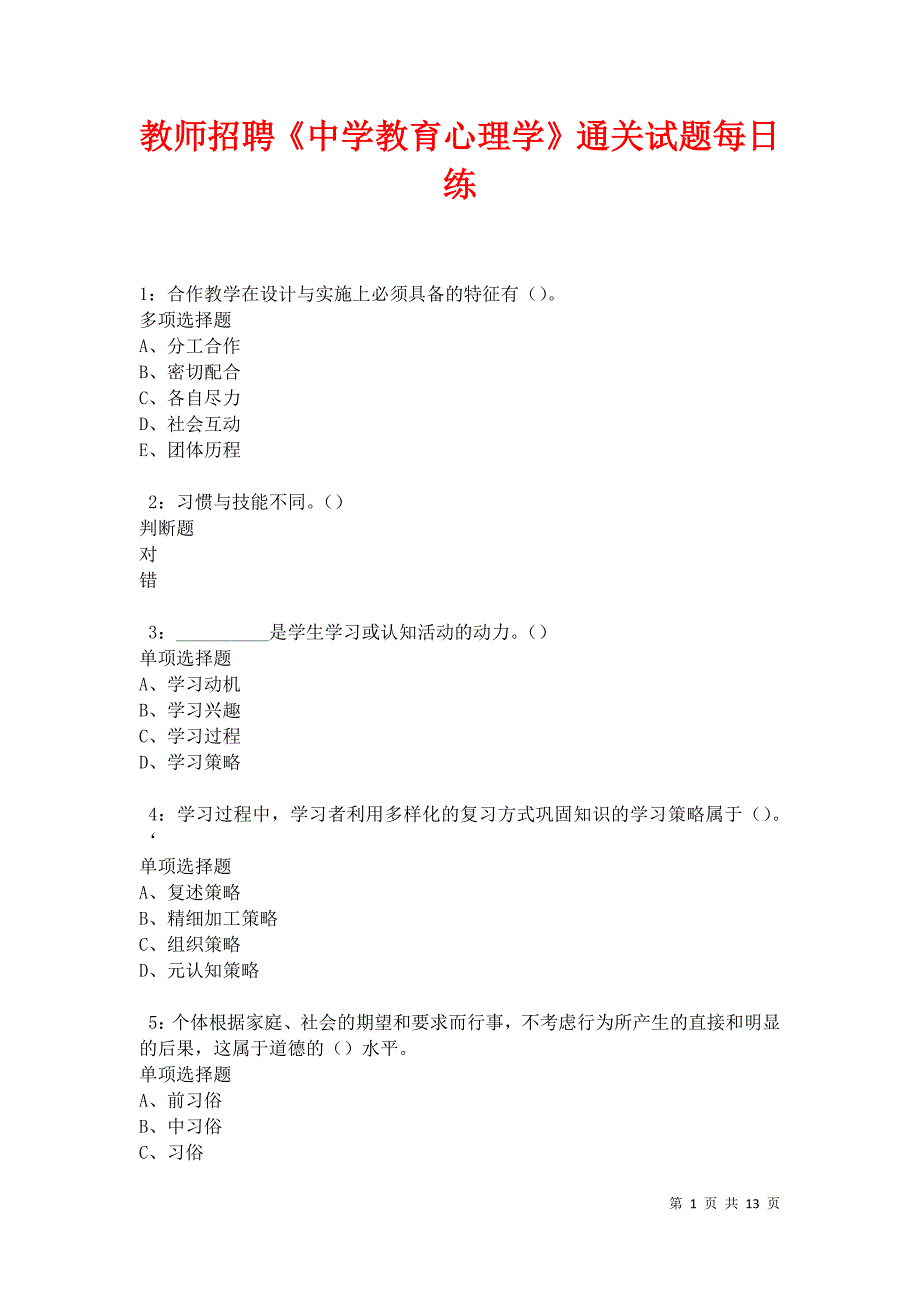 教师招聘《中学教育心理学》通关试题每日练

1：合作教学在设计与实施上必须具备的特征有（）。
多项选择题
A、分工合作
B、密切配合
C、各自尽力
D、社会互动
E、团体历程

2：习惯与技能不同。（）
判断题
对
错

3：__________是学生学习或认知活动的动力。（）
单项选择题
A、学习动机
B、学习兴趣
C、学习过程
D、学习策略

4：学习过程中，学习者利用多样化的复习方式巩固知识的学习策略属于（）。‘
单项选择题
A、复述策略
B、精细加工策略
C、组织策略
D、元认知策略

5：个体根据家庭、社会的期望和要求而行事，不考虑行为所产生的直接和明显的后果，这属于道德的（）水平。
单项选择题
A、前习俗
B、中习俗
C、习俗

第 1 页 共 13 页